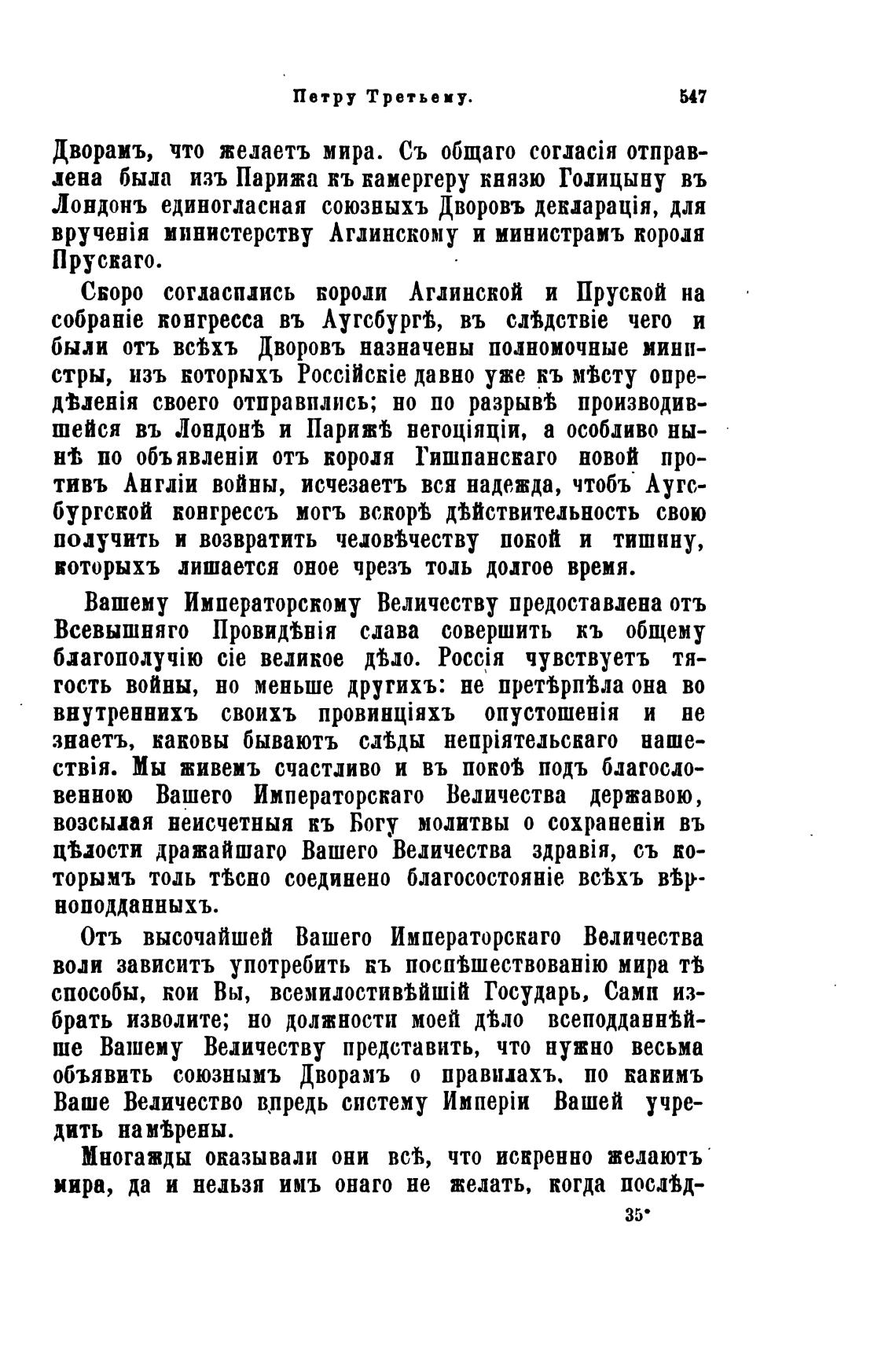 Петру Третьему. 547

Дворамъ, что желаетъ мира. Съ общаго согласія отправлена была изъ Парижа къ камергеру князю Голицыну въ Лондонъ единогласная союзныхъ Дворовъ декларація, для врученія министерству Аглинскому и министрамъ короля Прускаго.

Скоро согласились короли Аглинской и Пруской на собраніе конгресса въ Аугсбургѣ, въ слѣдствіе чего и были отъ всѣхъ Дворовъ назначены полномочные министры, изъ которыхъ Россійскіе давно уже къ мѣсту опредѣленія своего отправились; но по разрывѣ производившейся въ Лондонѣ и Парижѣ негоціяціи, а особливо нынѣ по объявленіи отъ короля Гишпанскаго новой противъ Англіи войны, исчезаетъ вся надежда, чтобъ Аугсбургской конгрессъ могъ вскорѣ дѣйствительность свою получить и возвратить человѣчеству покой и тишину, которыхъ лишается оное чрезъ толь долгое время.

Вашему Императорскому Величеству предоставлена отъ Всевышняго Провидѣнія слава совершить къ общему благополучію сіе великое дѣло. Россія чувствуетъ тягость войны, но меньше другихъ: не претѣрпѣла она во внутреннихъ своихъ провинціяхъ опустошенія и не знаетъ, каковы бываютъ слѣды непріятельскаго нашествія. Мы живемъ счастливо и въ покоѣ подъ благословенною Вашего Императорскаго Величества державою, возсылая неисчетныя къ Богу молитвы о сохраненіи въ цѣлости дражайшаго Вашего Величества здравія, съ которымъ толь тѣсно соединено благосостояніе всѣхъ вѣрноподданныхъ.

Отъ высочайшей Вашего Императорскаго Величества воли зависитъ употребить къ поспѣшествованію мира тѣ способы, кои Вы, всемилостивѣйшій Государь, Сами избрать изволите; но должности моей дѣло всеподданнѣйше Вашему Величеству представить, что нужно весьма объявить союзнымъ Дворамъ о правилахъ, по какимъ Ваше Величество впредь систему Имперіи Вашей учредить намѣрены.

Многажды оказывали они всѣ, что искренно желаютъ мира, да и нельзя имъ онаго не желать, когда послѣд-

35*